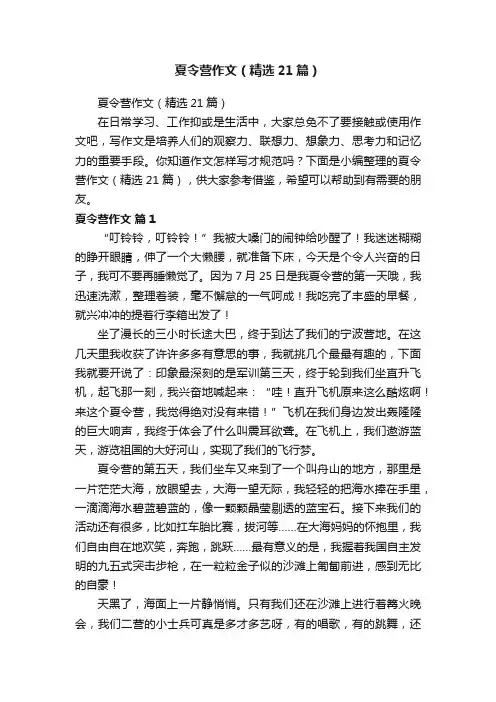 夏令营作文（精选21篇）

夏令营作文（精选21篇）

在日常学习、工作抑或是生活中，大家总免不了要接触或使用作文吧，写作文是培养人们的观察力、联想力、想象力、思考力和记忆力的重要手段。你知道作文怎样写才规范吗？下面是小编整理的夏令营作文（精选21篇），供大家参考借鉴，希望可以帮助到有需要的朋友。

夏令营作文 篇1

“叮铃铃，叮铃铃！”我被大嗓门的闹钟给吵醒了！我迷迷糊糊的睁开眼睛，伸了一个大懒腰，就准备下床，今天是个令人兴奋的日子，我可不要再睡懒觉了。因为7月25日是我夏令营的第一天哦，我迅速洗漱，整理着装，毫不懈怠的一气呵成！我吃完了丰盛的早餐，就兴冲冲的提着行李箱出发了！

坐了漫长的三小时长途大巴，终于到达了我们的宁波营地。在这几天里我收获了许许多多有意思的事，我就挑几个最最有趣的，下面我就要开说了：印象最深刻的是军训第三天，终于轮到我们坐直升飞机，起飞那一刻，我兴奋地喊起来：“哇！直升飞机原来这么酷炫啊！来这个夏令营，我觉得绝对没有来错！”飞机在我们身边发出轰隆隆的巨大响声，我终于体会了什么叫震耳欲聋。在飞机上，我们遨游蓝天，游览祖国的大好河山，实现了我们的飞行梦。

夏令营的第五天，我们坐车又来到了一个叫舟山的地方，那里是一片茫茫大海，放眼望去，大海一望无际，我轻轻的把海水捧在手里，一滴滴海水碧蓝碧蓝的，像一颗颗晶莹剔透的蓝宝石。接下来我们的活动还有很多，比如扛车胎比赛，拔河等……在大海妈妈的怀抱里，我们自由自在地欢笑，奔跑，跳跃……最有意义的是，我握着我国自主发明的九五式突击步枪，在一粒粒金子似的沙滩上匍匐前进，感到无比的自豪！

天黑了，海面上一片静悄悄。只有我们还在沙滩上进行着篝火晚会，我们二营的小士兵可真是多才多艺呀，有的唱歌，有的跳舞，还